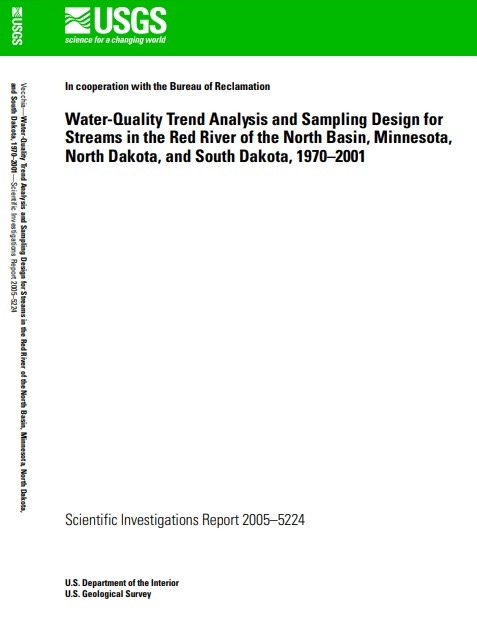 USGS

USGS
science for a changing world

Vecchia—Water-Quality Trend Analysis and Sampling Design for Streams in the Red River of the North Basin, Minnesota, North Dakota, and South Dakota, 1970–2001—Scientific Investigations Report 2005–5224

In cooperation with the Bureau of Reclamation

Water-Quality Trend Analysis and Sampling Design for Streams in the Red River of the North Basin, Minnesota, North Dakota, and South Dakota, 1970–2001

Scientific Investigations Report 2005–5224

U.S. Department of the Interior
U.S. Geological Survey